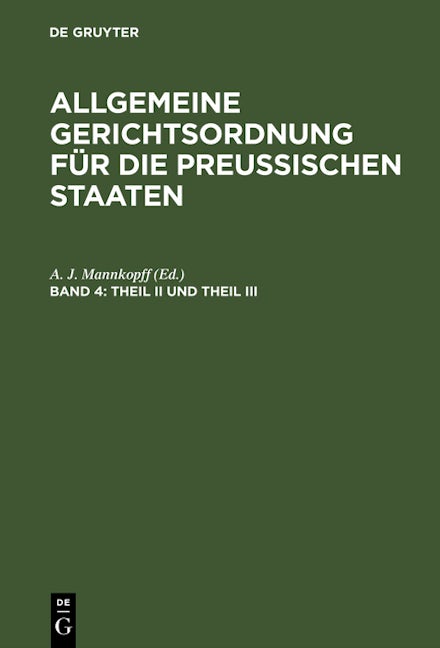 DE GRUYTER

ALLGEMEINE GERICHTSORDNUNG FÜR DIE PREUSSISCHEN STAATEN

A. J. Mannkopff (Ed.)

BAND 4: THEIL II UND THEIL III

DE
G